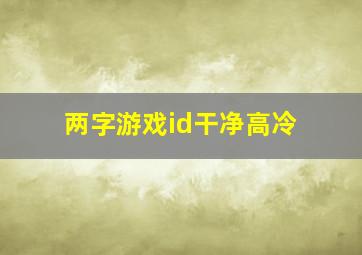 两字游戏id干净高冷